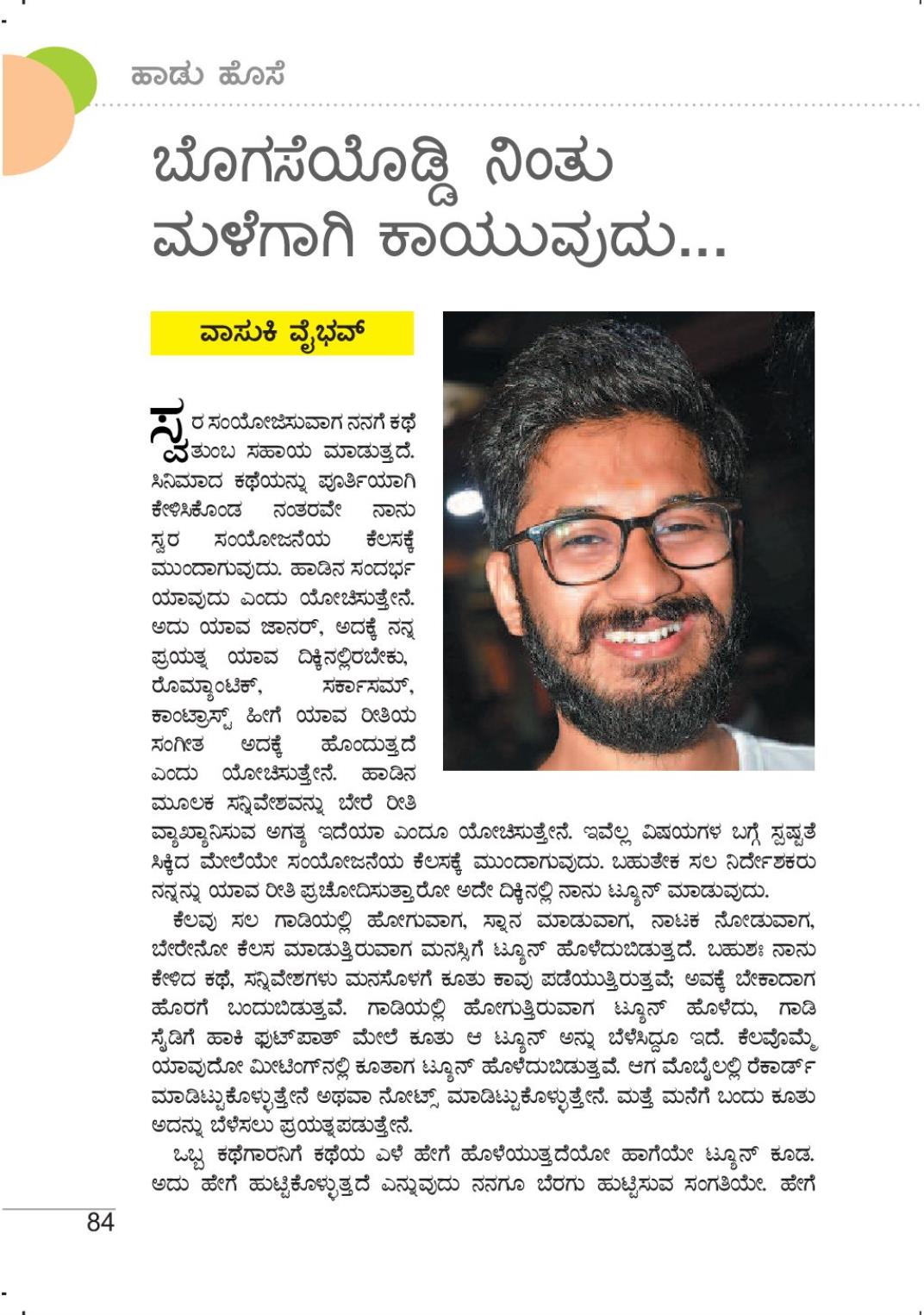 ಹಾಡು ಹೊಸೆ

ಬೊಗಸೆಯೊಡ್ಡಿ ನಿಂತು ಮಳೆಗಾಗಿ ಕಾಯುವುದು...

ವಾಸುಕಿ ವೈಭವ್

ಸ್ವರ ಸಂಯೋಜಿಸುವಾಗ ನನಗೆ ಕಥೆ ತುಂಬ ಸಹಾಯ ಮಾಡುತ್ತದೆ. ಸಿನಿಮಾದ ಕಥೆಯನ್ನು ಪೂರ್ತಿಯಾಗಿ ಕೇಳಿಸಿಕೊಂಡ ನಂತರವೇ ನಾನು ಸ್ವರ ಸಂಯೋಜನೆಯ ಕೆಲಸಕ್ಕೆ ಮುಂದಾಗುವುದು. ಹಾಡಿನ ಸಂದರ್ಭ ಯಾವುದು ಎಂದು ಯೋಚಿಸುತ್ತೇನೆ. ಅದು ಯಾವ ಜಾನರ್, ಅದಕ್ಕೆ ನನ್ನ ಪ್ರಯತ್ನ ಯಾವ ದಿಕ್ಕಿನಲ್ಲಿರಬೇಕು, ರೊಮ್ಯಾಂಟಿಕ್, ಸರ್ಕಾಸಮ್, ಕಾಂಟ್ರಾಸ್ಟ್ ಹೀಗೆ ಯಾವ ರೀತಿಯ ಸಂಗೀತ ಅದಕ್ಕೆ ಹೊಂದುತ್ತದೆ ಎಂದು ಯೋಚಿಸುತ್ತೇನೆ. ಹಾಡಿನ ಮೂಲಕ ಸನ್ನಿವೇಶವನ್ನು ಬೇರೆ ರೀತಿ ವ್ಯಾಖ್ಯಾನಿಸುವ ಅಗತ್ಯ ಇದೆಯಾ ಎಂದೂ ಯೋಚಿಸುತ್ತೇನೆ. ಇವೆಲ್ಲ ವಿಷಯಗಳ ಬಗ್ಗೆ ಸ್ಪಷ್ಟತೆ ಸಿಕ್ಕಿದ ಮೇಲೆಯೇ ಸಂಯೋಜನೆಯ ಕೆಲಸಕ್ಕೆ ಮುಂದಾಗುವುದು. ಬಹುತೇಕ ಸಲ ನಿರ್ದೇಶಕರು ನನ್ನನ್ನು ಯಾವ ರೀತಿ ಪ್ರಚೋದಿಸುತ್ತಾರೋ ಅದೇ ದಿಕ್ಕಿನಲ್ಲಿ ನಾನು ಟ್ಯೂನ್ ಮಾಡುವುದು.

ಕೆಲವು ಸಲ ಗಾಡಿಯಲ್ಲಿ ಹೋಗುವಾಗ, ಸ್ನಾನ ಮಾಡುವಾಗ, ನಾಟಕ ನೋಡುವಾಗ, ಬೇರೇನೋ ಕೆಲಸ ಮಾಡುತ್ತಿರುವಾಗ ಮನಸ್ಸಿಗೆ ಟ್ಯೂನ್ ಹೊಳೆದುಬಿಡುತ್ತದೆ. ಬಹುಶಃ ನಾನು ಕೇಳಿದ ಕಥೆ, ಸನ್ನಿವೇಶಗಳು ಮನಸೊಳಗೆ ಕೂತು ಕಾವು ಪಡೆಯುತ್ತಿರುತ್ತವೆ; ಅವಕ್ಕೆ ಬೇಕಾದಾಗ ಹೊರಗೆ ಬಂದುಬಿಡುತ್ತವೆ. ಗಾಡಿಯಲ್ಲಿ ಹೋಗುತ್ತಿರುವಾಗ ಟ್ಯೂನ್ ಹೊಳೆದು, ಗಾಡಿ ಸೈಡಿಗೆ ಹಾಕಿ ಫುಟ್‌ಪಾತ್ ಮೇಲೆ ಕೂತು ಆ ಟ್ಯೂನ್ ಅನ್ನು ಬೆಳೆಸಿದ್ದೂ ಇದೆ. ಕೆಲವೊಮ್ಮೆ ಯಾವುದೋ ಮೀಟಿಂಗ್‌ನಲ್ಲಿ ಕೂತಾಗ ಟ್ಯೂನ್ ಹೊಳೆದುಬಿಡುತ್ತವೆ. ಆಗ ಮೊಬೈಲಲ್ಲಿ ರೆಕಾರ್ಡ್ ಮಾಡಿಟ್ಟುಕೊಳ್ಳುತ್ತೇನೆ ಅಥವಾ ನೋಟ್ಸ್ ಮಾಡಿಟ್ಟುಕೊಳ್ಳುತ್ತೇನೆ. ಮತ್ತೆ ಮನೆಗೆ ಬಂದು ಕೂತು ಅದನ್ನು ಬೆಳೆಸಲು ಪ್ರಯತ್ನಪಡುತ್ತೇನೆ.

ಒಬ್ಬ ಕಥೆಗಾರನಿಗೆ ಕಥೆಯ ಎಳೆ ಹೇಗೆ ಹೊಳೆಯುತ್ತದೆಯೋ ಹಾಗೆಯೇ ಟ್ಯೂನ್ ಕೂಡ. ಅದು ಹೇಗೆ ಹುಟ್ಟಿಕೊಳ್ಳುತ್ತದೆ ಎನ್ನುವುದು ನನಗೂ ಬೆರಗು ಹುಟ್ಟಿಸುವ ಸಂಗತಿಯೇ. ಹೇಗೆ

84